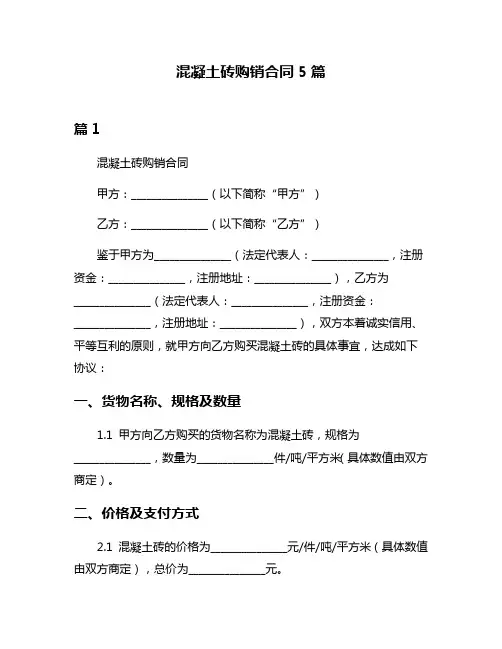 混凝土砖购销合同 5 篇

篇 1

混凝土砖购销合同

甲方：______________（以下简称“甲方”）

乙方：______________（以下简称“乙方”）

鉴于甲方为______________（法定代表人：______________，注册资金：______________，注册地址：______________），乙方为______________（法定代表人：______________，注册资金：______________，注册地址：______________），双方本着诚实信用、平等互利的原则，就甲方向乙方购买混凝土砖的具体事宜，达成如下协议：

一、货物名称、规格及数量

1.1 甲方向乙方购买的货物名称为混凝土砖，规格为______________，数量为______________件/吨/平方米（具体数值由双方商定）。

二、价格及支付方式

2.1 混凝土砖的价格为______________元/件/吨/平方米（具体数值由双方商定），总价为______________元。